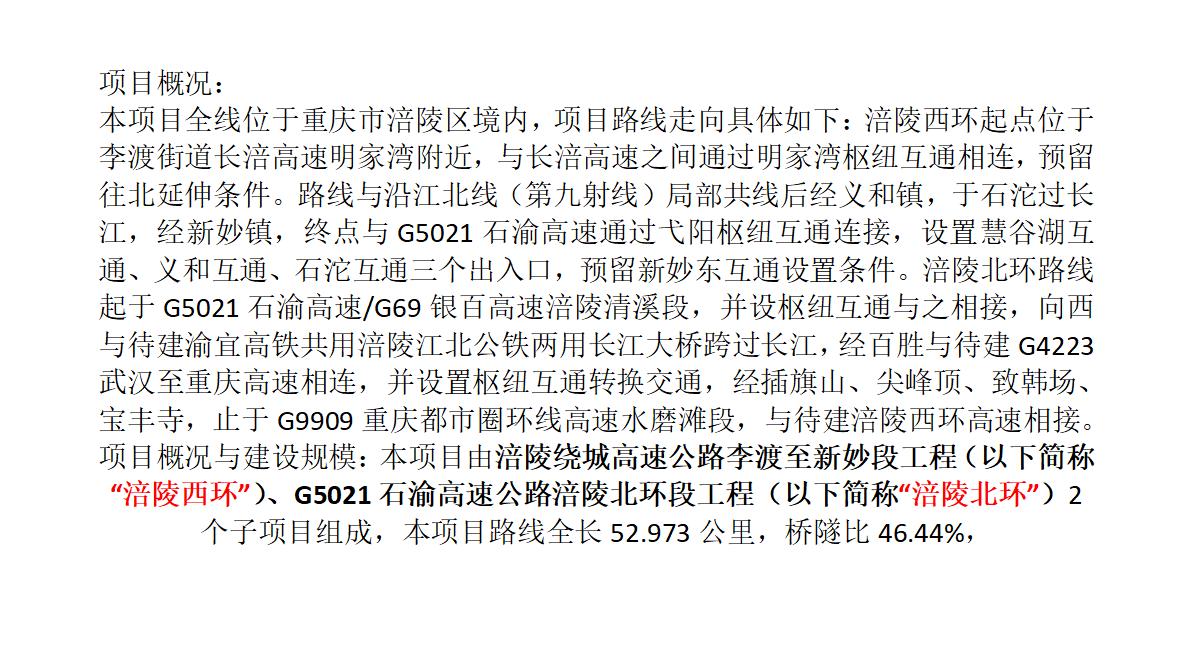 项目概况：

本项目全线位于重庆市涪陵区境内，项目路线走向具体如下：涪陵西环起点位于李渡街道长涪高速明家湾附近，与长涪高速之间通过明家湾枢纽互通相连，预留往北延伸条件。路线与沿江北线（第九射线）局部共线后经义和镇，于石沱过长江，经新妙镇，终点与G5021石渝高速通过弋阳枢纽互通连接，设置慧谷湖互通、义和互通、石沱互通三个出入口，预留新妙东互通设置条件。涪陵北环路线起于G5021石渝高速/G69银百高速涪陵清溪段，并设枢纽互通与之相接，向西与待建渝宜高铁共用涪陵江北公铁两用长江大桥跨过长江，经百胜与待建G4223武汉至重庆高速相连，并设置枢纽互通转换交通，经插旗山、尖峰顶、致韩场、宝丰寺，止于G9909重庆都市圈环线高速水磨滩段，与待建涪陵西环高速相接。

项目概况与建设规模：本项目由涪陵绕城高速公路李渡至新妙段工程（以下简称“涪陵西环”）、G5021石渝高速公路涪陵北环段工程（以下简称“涪陵北环”）2个子项目组成，本项目路线全长52.973公里，桥隧比46.44%，